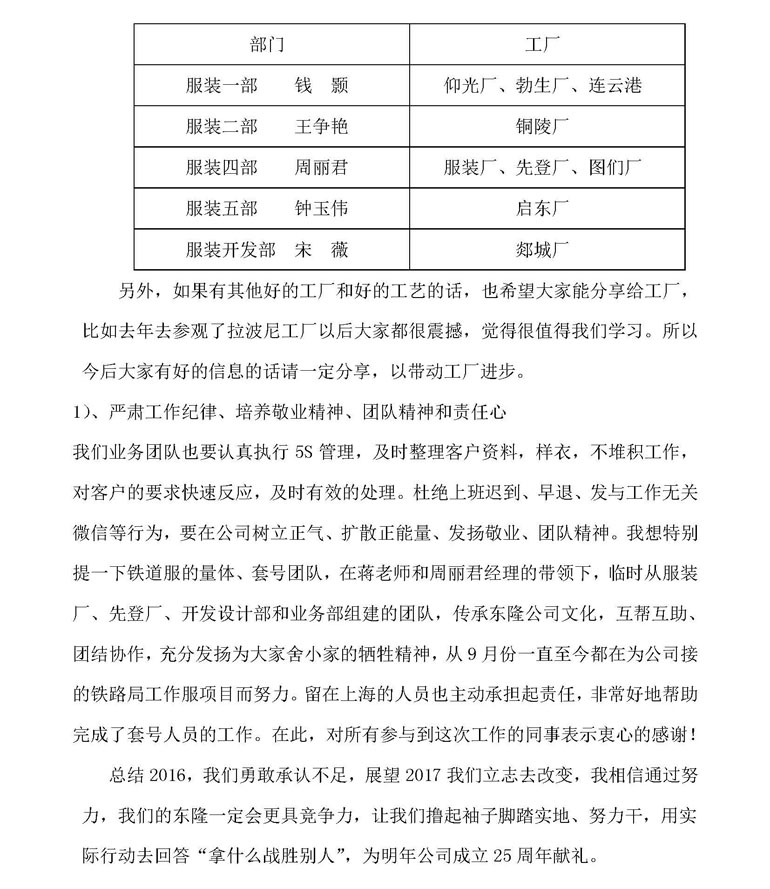 | 部门 | 工厂 |
|---|---|
| 服装一部　钱　颢 | 仰光厂、勃生厂、连云港 |
| 服装二部　王争艳 | 铜陵厂 |
| 服装四部　周丽君 | 服装厂、先登厂、图们厂 |
| 服装五部　钟玉伟 | 启东厂 |
| 服装开发部　宋　薇 | 郯城厂 |

另外，如果有其他好的工厂和好的工艺的话，也希望大家能分享给工厂，比如去年去参观了拉波尼工厂以后大家都很震撼，觉得很值得我们学习。所以今后大家有好的信息的话请一定分享，以带动工厂进步。

1)、严肃工作纪律、培养敬业精神、团队精神和责任心

我们业务团队也要认真执行 5S 管理，及时整理客户资料，样衣，不堆积工作，对客户的要求快速反应，及时有效的处理。杜绝上班迟到、早退、发与工作无关微信等行为，要在公司树立正气、扩散正能量、发扬敬业、团队精神。我想特别提一下铁道服的量体、套号团队，在蒋老师和周丽君经理的带领下，临时从服装厂、先登厂、开发设计部和业务部组建的团队，传承东隆公司文化，互帮互助、团结协作，充分发扬为大家舍小家的牺牲精神，从 9 月份一直至今都在为公司接的铁路局工作服项目而努力。留在上海的人员也主动承担起责任，非常好地帮助完成了套号人员的工作。在此，对所有参与到这次工作的同事表示衷心的感谢！

总结 2016，我们勇敢承认不足，展望 2017 我们立志去改变，我相信通过努力，我们的东隆一定会更具竞争力，让我们撸起袖子脚踏实地、努力干，用实际行动去回答“拿什么战胜别人”，为明年公司成立 25 周年献礼。